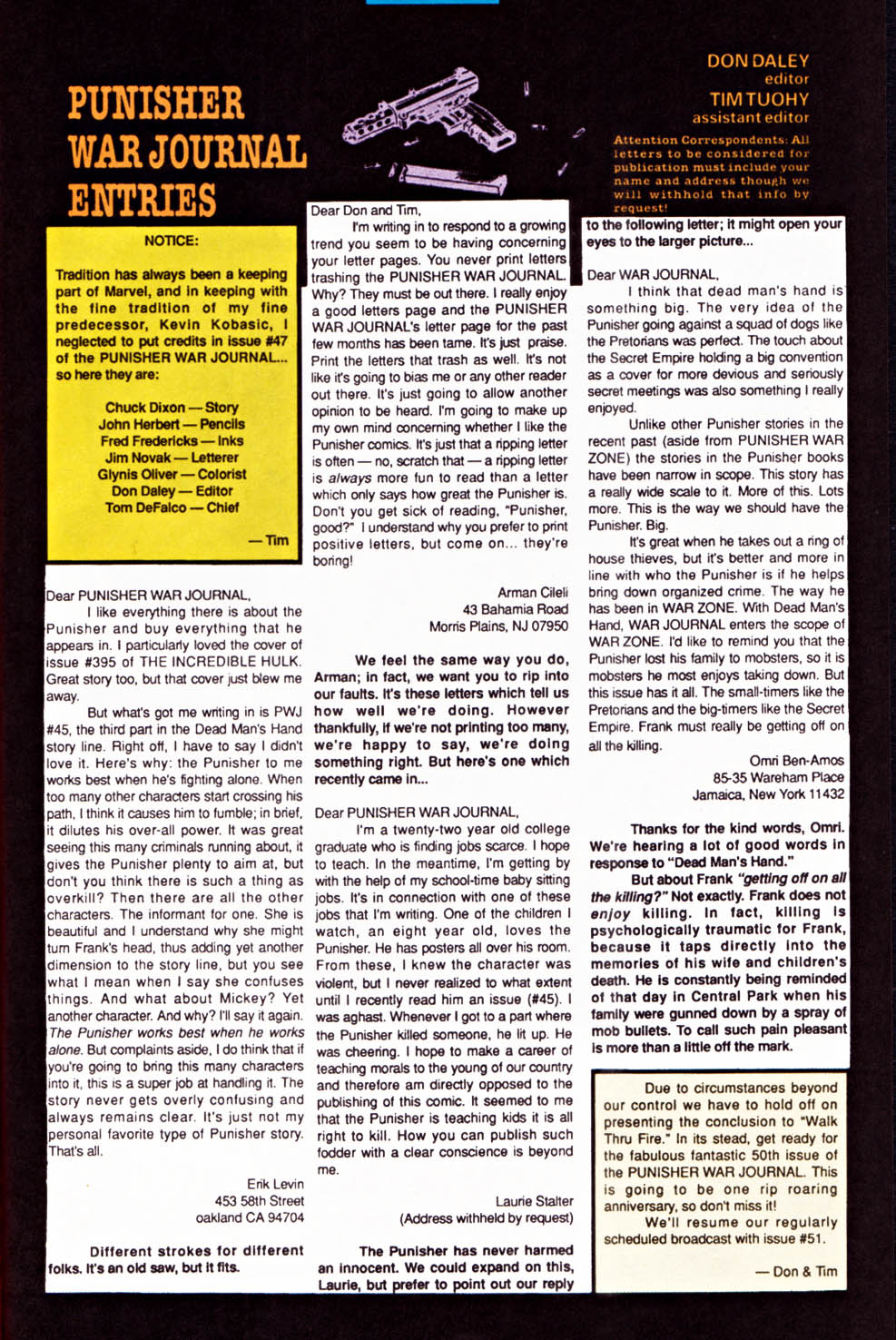 PUNISHER WAR JOURNAL ENTRIES

DON DALEY
editor
TIM TUOHY
assistant editor

Attention Correspondents: All letters to be considered for publication must include your name and address though we will withhold that info by request!

NOTICE:

Tradition has always been a keeping part of Marvel, and in keeping with the fine tradition of my fine predecessor, Kevin Kobasic, I neglected to put credits in issue #47 of the PUNISHER WAR JOURNAL... so here they are:

Chuck Dixon — Story
John Herbert — Pencils
Fred Fredericks — Inks
Jim Novak — Letterer
Glynis Oliver — Colorist
Don Daley — Editor
Tom DeFalco — Chief

— Tim

Dear PUNISHER WAR JOURNAL,

I like everything there is about the Punisher and buy everything that he appears in. I particularly loved the cover of issue #395 of THE INCREDIBLE HULK. Great story too, but that cover just blew me away.

But what's got me writing in is PWJ #45, the third part in the Dead Man's Hand story line. Right off, I have to say I didn't love it. Here's why: the Punisher to me works best when he's fighting alone. When too many other characters start crossing his path, I think it causes him to fumble; in brief, it dilutes his over-all power. It was great seeing this many criminals running about, it gives the Punisher plenty to aim at, but don't you think there is such a thing as overkill? Then there are all the other characters. The informant for one. She is beautiful and I understand why she might turn Frank's head, thus adding yet another dimension to the story line, but you see what I mean when I say she confuses things. And what about Mickey? Yet another character. And why? I'll say it again. The Punisher works best when he works alone. But complaints aside, I do think that if you're going to bring this many characters into it, this is a super job at handling it. The story never gets overly confusing and always remains clear. It's just not my personal favorite type of Punisher story. That's all.

Erik Levin
453 58th Street
oakland CA 94704

Different strokes for different folks. It's an old saw, but it fits.

Dear Don and Tim,

I'm writing in to respond to a growing trend you seem to be having concerning your letter pages. You never print letters trashing the PUNISHER WAR JOURNAL. Why? They must be out there. I really enjoy a good letters page and the PUNISHER WAR JOURNAL's letter page for the past few months has been tame. It's just praise. Print the letters that trash as well. It's not like it's going to bias me or any other reader out there. It's just going to allow another opinion to be heard. I'm going to make up my own mind concerning whether I like the Punisher comics. It's just that a ripping letter is often — no, scratch that — a ripping letter is always more fun to read than a letter which only says how great the Punisher is. Don't you get sick of reading, "Punisher, good?" I understand why you prefer to print positive letters, but come on... they're boring!

Arman Cileli
43 Bahamia Road
Morris Plains, NJ 07950

We feel the same way you do, Arman; in fact, we want you to rip into our faults. It's these letters which tell us how well we're doing. However thankfully, if we're not printing too many, we're happy to say, we're doing something right. But here's one which recently came in...

Dear PUNISHER WAR JOURNAL,

I'm a twenty-two year old college graduate who is finding jobs scarce. I hope to teach. In the meantime, I'm getting by with the help of my school-time baby sitting jobs. It's in connection with one of these jobs that I'm writing. One of the children I watch, an eight year old, loves the Punisher. He has posters all over his room. From these, I knew the character was violent, but I never realized to what extent until I recently read him an issue (#45). I was aghast. Whenever I got to a part where the Punisher killed someone, he lit up. He was cheering. I hope to make a career of teaching morals to the young of our country and therefore am directly opposed to the publishing of this comic. It seemed to me that the Punisher is teaching kids it is all right to kill. How you can publish such fodder with a clear conscience is beyond me.

Laurie Stalter
(Address withheld by request)

The Punisher has never harmed an innocent. We could expand on this, Laurie, but prefer to point out our reply to the following letter; it might open your eyes to the larger picture...

Dear WAR JOURNAL,

I think that dead man's hand is something big. The very idea of the Punisher going against a squad of dogs like the Pretorians was perfect. The touch about the Secret Empire holding a big convention as a cover for more devious and seriously secret meetings was also something I really enjoyed.

Unlike other Punisher stories in the recent past (aside from PUNISHER WAR ZONE) the stories in the Punisher books have been narrow in scope. This story has a really wide scale to it. More of this. Lots more. This is the way we should have the Punisher. Big.

It's great when he takes out a ring of house thieves, but it's better and more in line with who the Punisher is if he helps bring down organized crime. The way he has been in WAR ZONE. With Dead Man's Hand, WAR JOURNAL enters the scope of WAR ZONE. I'd like to remind you that the Punisher lost his family to mobsters, so it is mobsters he most enjoys taking down. But this issue has it all. The small-timers like the Pretorians and the big-timers like the Secret Empire. Frank must really be getting off on all the killing.

Omri Ben-Amos
85-35 Wareham Place
Jamaica, New York 11432

Thanks for the kind words, Omri. We're hearing a lot of good words in response to "Dead Man's Hand."

But about Frank "getting off on all the killing?" Not exactly. Frank does not enjoy killing. In fact, killing is psychologically traumatic for Frank, because it taps directly into the memories of his wife and children's death. He is constantly being reminded of that day in Central Park when his family were gunned down by a spray of mob bullets. To call such pain pleasant is more than a little off the mark.

Due to circumstances beyond our control we have to hold off on presenting the conclusion to "Walk Thru Fire." In its stead, get ready for the fabulous fantastic 50th issue of the PUNISHER WAR JOURNAL. This is going to be one rip roaring anniversary, so don't miss it!

We'll resume our regularly scheduled broadcast with issue #51.

— Don & Tim